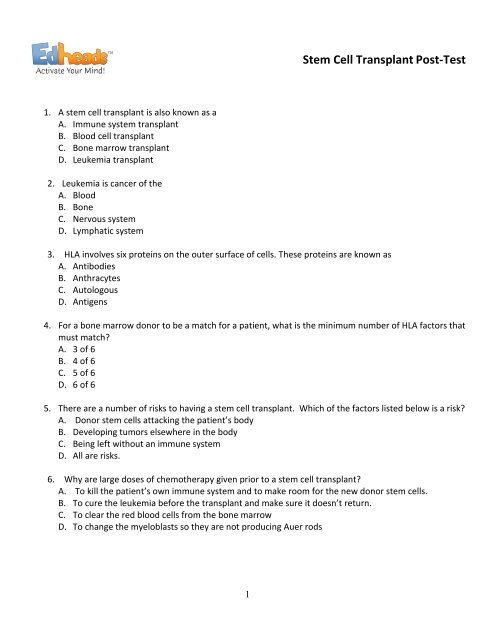 Edheads™
Activate Your Mind!

Stem Cell Transplant Post-Test

1. A stem cell transplant is also known as a
A. Immune system transplant
B. Blood cell transplant
C. Bone marrow transplant
D. Leukemia transplant

2. Leukemia is cancer of the
A. Blood
B. Bone
C. Nervous system
D. Lymphatic system

3. HLA involves six proteins on the outer surface of cells. These proteins are known as
A. Antibodies
B. Anthracytes
C. Autologous
D. Antigens

4. For a bone marrow donor to be a match for a patient, what is the minimum number of HLA factors that must match?
A. 3 of 6
B. 4 of 6
C. 5 of 6
D. 6 of 6

5. There are a number of risks to having a stem cell transplant. Which of the factors listed below is a risk?
A. Donor stem cells attacking the patient's body
B. Developing tumors elsewhere in the body
C. Being left without an immune system
D. All are risks.

6. Why are large doses of chemotherapy given prior to a stem cell transplant?
A. To kill the patient's own immune system and to make room for the new donor stem cells.
B. To cure the leukemia before the transplant and make sure it doesn't return.
C. To clear the red blood cells from the bone marrow
D. To change the myeloblasts so they are not producing Auer rods

1